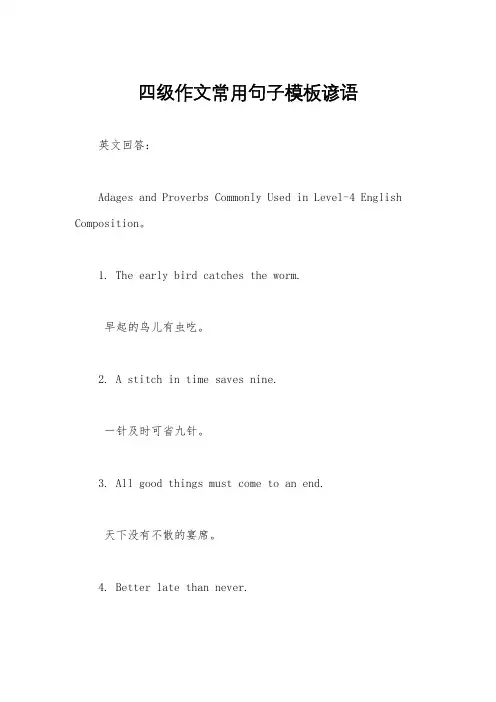 四级作文常用句子模板谚语

英文回答：

Adages and Proverbs Commonly Used in Level-4 English Composition。

1. The early bird catches the worm.

早起的鸟儿有虫吃。

2. A stitch in time saves nine.

一针及时可省九针。

3. All good things must come to an end.

天下没有不散的宴席。

4. Better late than never.